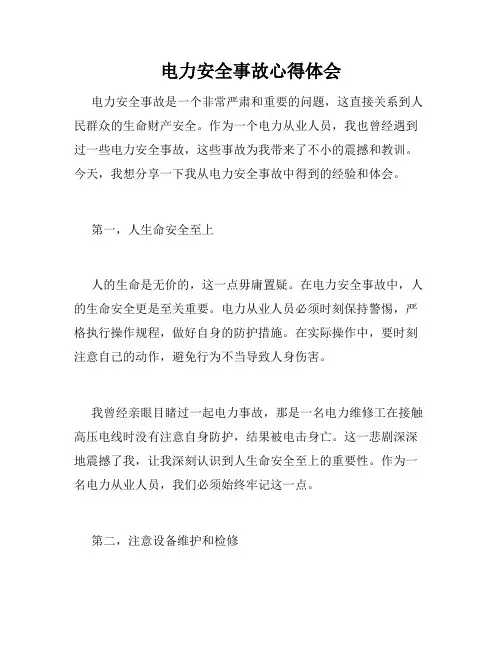 电力安全事故心得体会

电力安全事故是一个非常严肃和重要的问题，这直接关系到人民群众的生命财产安全。作为一个电力从业人员，我也曾经遇到过一些电力安全事故，这些事故为我带来了不小的震撼和教训。今天，我想分享一下我从电力安全事故中得到的经验和体会。

第一，人生命安全至上

人的生命是无价的，这一点毋庸置疑。在电力安全事故中，人的生命安全更是至关重要。电力从业人员必须时刻保持警惕，严格执行操作规程，做好自身的防护措施。在实际操作中，要时刻注意自己的动作，避免行为不当导致人身伤害。

我曾经亲眼目睹过一起电力事故，那是一名电力维修工在接触高压电线时没有注意自身防护，结果被电击身亡。这一悲剧深深地震撼了我，让我深刻认识到人生命安全至上的重要性。作为一名电力从业人员，我们必须始终牢记这一点。

第二，注意设备维护和检修